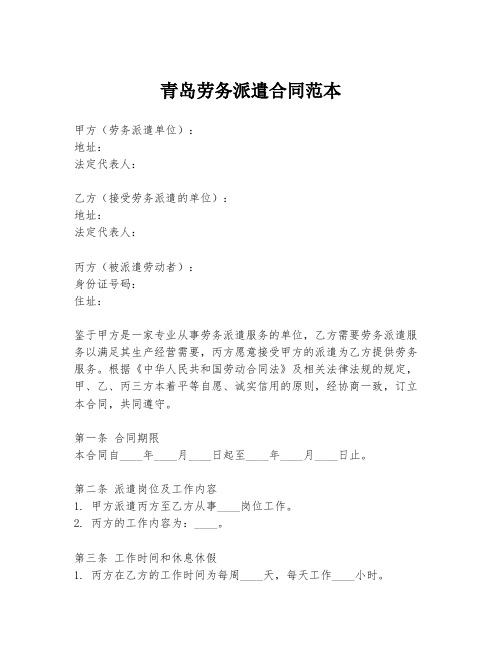 青岛劳务派遣合同范本

甲方（劳务派遣单位）：
地址：
法定代表人：

乙方（接受劳务派遣的单位）：
地址：
法定代表人：

丙方（被派遣劳动者）：
身份证号码：
住址：

鉴于甲方是一家专业从事劳务派遣服务的单位，乙方需要劳务派遣服务以满足其生产经营需要，丙方愿意接受甲方的派遣为乙方提供劳务服务。根据《中华人民共和国劳动合同法》及相关法律法规的规定，甲、乙、丙三方本着平等自愿、诚实信用的原则，经协商一致，订立本合同，共同遵守。

第一条 合同期限
本合同自____年____月____日起至____年____月____日止。

第二条 派遣岗位及工作内容
1. 甲方派遣丙方至乙方从事____岗位工作。
2. 丙方的工作内容为：____。

第三条 工作时间和休息休假
1. 丙方在乙方的工作时间为每周____天，每天工作____小时。